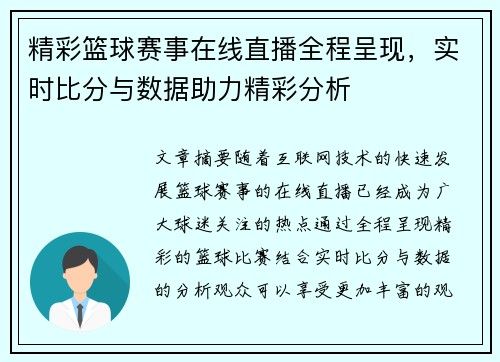 精彩篮球赛事在线直播全程呈现，实时比分与数据助力精彩分析

文章摘要随着互联网技术的快速发展篮球赛事的在线直播已经成为广大球迷关注的热点通过全程呈现精彩的篮球比赛结合实时比分与数据的分析观众可以享受更加丰富的观